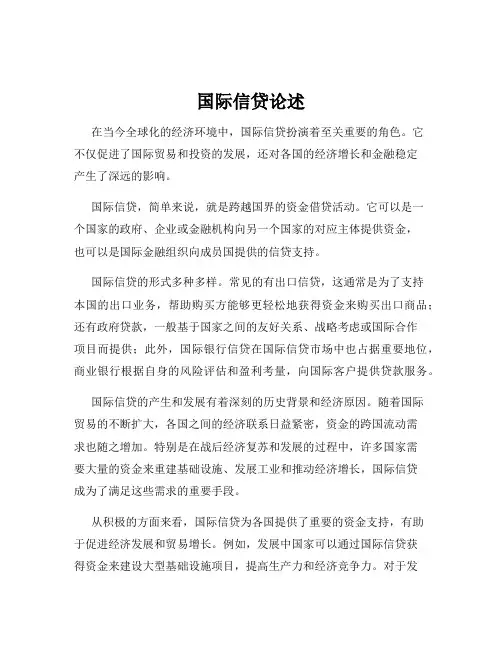 国际信贷论述

在当今全球化的经济环境中，国际信贷扮演着至关重要的角色。它不仅促进了国际贸易和投资的发展，还对各国的经济增长和金融稳定产生了深远的影响。

国际信贷，简单来说，就是跨越国界的资金借贷活动。它可以是一个国家的政府、企业或金融机构向另一个国家的对应主体提供资金，也可以是国际金融组织向成员国提供的信贷支持。

国际信贷的形式多种多样。常见的有出口信贷，这通常是为了支持本国的出口业务，帮助购买方能够更轻松地获得资金来购买出口商品；还有政府贷款，一般基于国家之间的友好关系、战略考虑或国际合作项目而提供；此外，国际银行信贷在国际信贷市场中也占据重要地位，商业银行根据自身的风险评估和盈利考量，向国际客户提供贷款服务。

国际信贷的产生和发展有着深刻的历史背景和经济原因。随着国际贸易的不断扩大，各国之间的经济联系日益紧密，资金的跨国流动需求也随之增加。特别是在战后经济复苏和发展的过程中，许多国家需要大量的资金来重建基础设施、发展工业和推动经济增长，国际信贷成为了满足这些需求的重要手段。

从积极的方面来看，国际信贷为各国提供了重要的资金支持，有助于促进经济发展和贸易增长。例如，发展中国家可以通过国际信贷获得资金来建设大型基础设施项目，提高生产力和经济竞争力。对于发